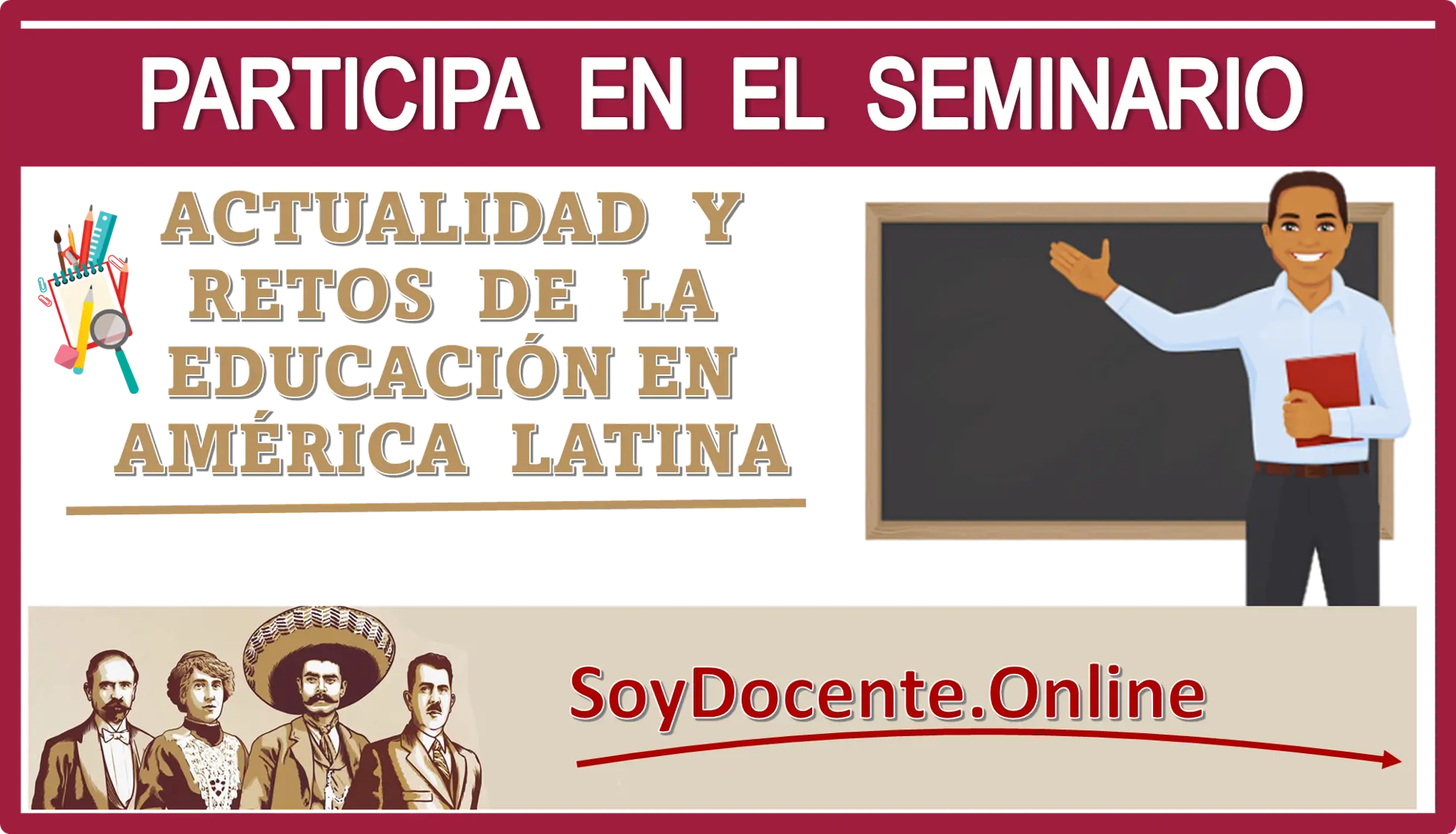 PARTICIPA EN EL SEMINARIO

ACTUALIDAD Y RETOS DE LA EDUCACIÓN EN AMÉRICA LATINA

SoyDocente.Online